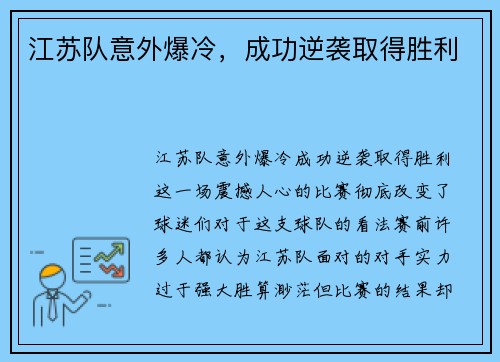 江苏队意外爆冷，成功逆袭取得胜利

江苏队意外爆冷成功逆袭取得胜利这一场震撼人心的比赛彻底改变了球迷们对于这支球队的看法赛前许多人都认为江苏队面对的对手实力过于强大胜算渺茫但比赛的结果却